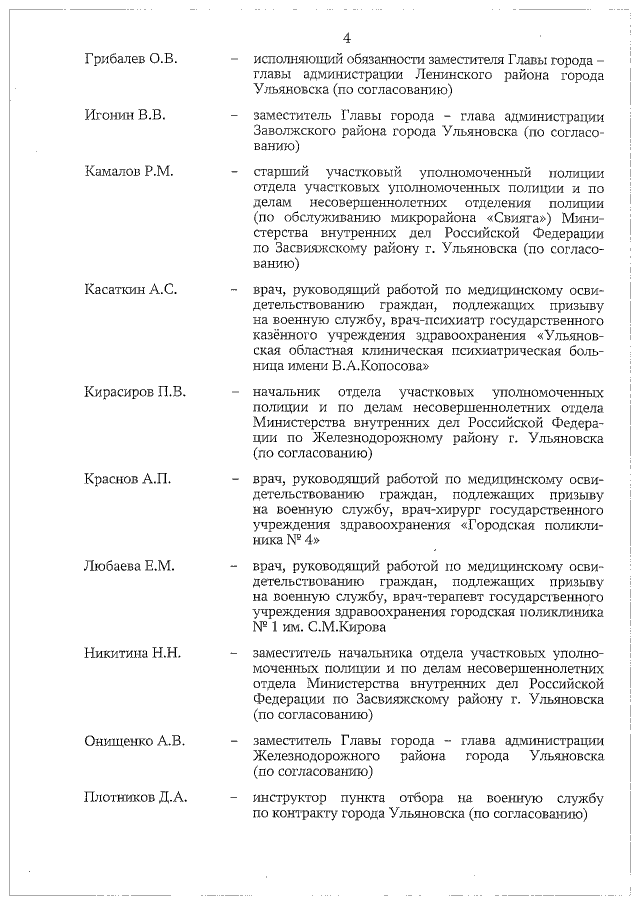 4

Грибалев О.В. – исполняющий обязанности заместителя Главы города – главы администрации Ленинского района города Ульяновска (по согласованию)

Игонин В.В. – заместитель Главы города – глава администрации Заволжского района города Ульяновска (по согласованию)

Камалов Р.М. – старший участковый уполномоченный полиции отдела участковых уполномоченных полиции и по делам несовершеннолетних отделения полиции (по обслуживанию микрорайона «Свияга») Министерства внутренних дел Российской Федерации по Засвияжскому району г. Ульяновска (по согласованию)

Касаткин А.С. – врач, руководящий работой по медицинскому освидетельствованию граждан, подлежащих призыву на военную службу, врач-психиатр государственного казённого учреждения здравоохранения «Ульяновская областная клиническая психиатрическая больница имени В.А.Копосова»

Кирасиров П.В. – начальник отдела участковых уполномоченных полиции и по делам несовершеннолетних отдела Министерства внутренних дел Российской Федерации по Железнодорожному району г. Ульяновска (по согласованию)

Краснов А.П. – врач, руководящий работой по медицинскому освидетельствованию граждан, подлежащих призыву на военную службу, врач-хирург государственного учреждения здравоохранения «Городская поликлиника № 4»

Любаева Е.М. – врач, руководящий работой по медицинскому освидетельствованию граждан, подлежащих призыву на военную службу, врач-терапевт государственного учреждения здравоохранения городская поликлиника № 1 им. С.М.Кирова

Никитина Н.Н. – заместитель начальника отдела участковых уполномоченных полиции и по делам несовершеннолетних отдела Министерства внутренних дел Российской Федерации по Засвияжскому району г. Ульяновска (по согласованию)

Онищенко А.В. – заместитель Главы города – глава администрации Железнодорожного района города Ульяновска (по согласованию)

Плотников Д.А. – инструктор пункта отбора на военную службу по контракту города Ульяновска (по согласованию)